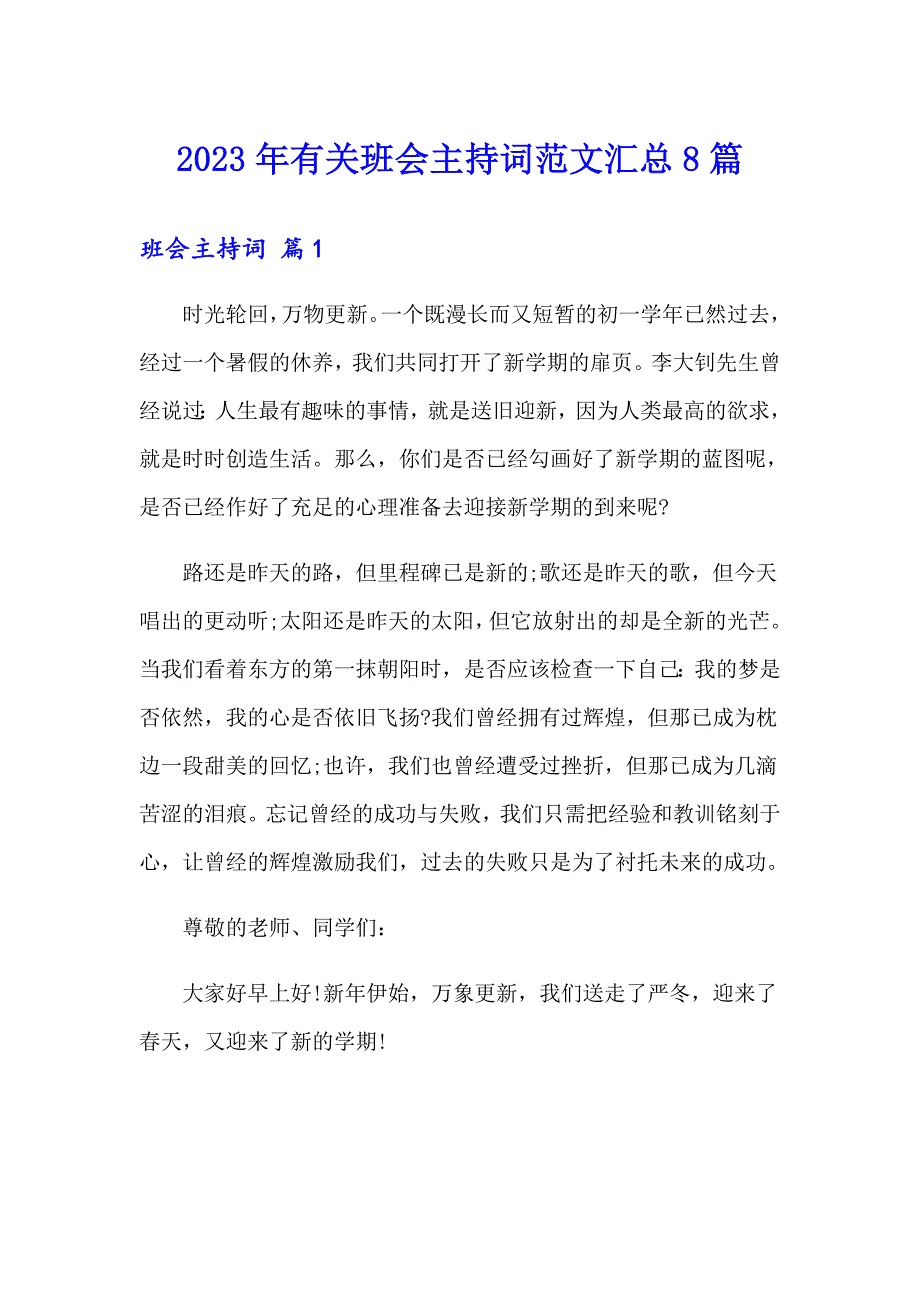 2023年有关班会主持词范文汇总8篇

班会主持词 篇1

时光轮回，万物更新。一个既漫长而又短暂的初一学年已然过去，经过一个暑假的休养，我们共同打开了新学期的扉页。李大钊先生曾经说过：人生最有趣味的事情，就是送旧迎新，因为人类最高的欲求，就是时时创造生活。那么，你们是否已经勾画好了新学期的蓝图呢，是否已经作好了充足的心理准备去迎接新学期的到来呢?

路还是昨天的路，但里程碑已是新的;歌还是昨天的歌，但今天唱出的更动听;太阳还是昨天的太阳，但它放射出的却是全新的光芒。当我们看着东方的第一抹朝阳时，是否应该检查一下自己：我的梦是否依然，我的心是否依旧飞扬?我们曾经拥有过辉煌，但那已成为枕边一段甜美的回忆;也许，我们也曾经遭受过挫折，但那已成为几滴苦涩的泪痕。忘记曾经的成功与失败，我们只需把经验和教训铭刻于心，让曾经的辉煌激励我们，过去的失败只是为了衬托未来的成功。

尊敬的老师、同学们：

大家好早上好!新年伊始，万象更新，我们送走了严冬，迎来了春天，又迎来了新的学期!